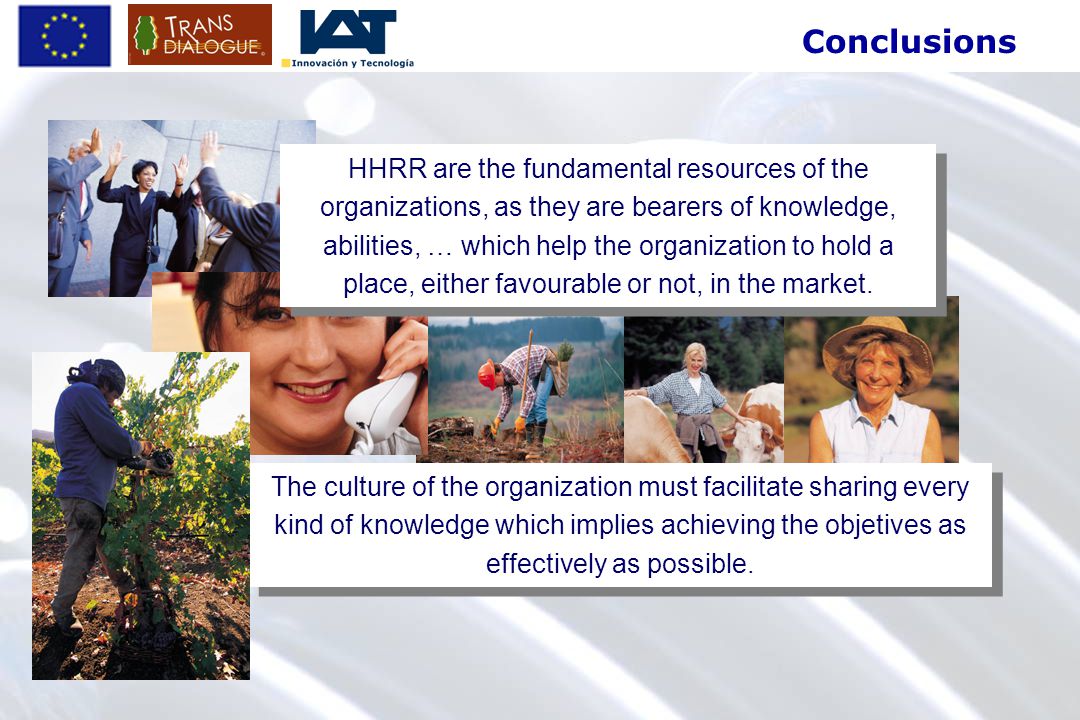 TRANS DIALOGUE

IAT
Innovación y Tecnología

Conclusions

HHRR are the fundamental resources of the organizations, as they are bearers of knowledge, abilities, … which help the organization to hold a place, either favourable or not, in the market.

The culture of the organization must facilitate sharing every kind of knowledge which implies achieving the objetives as effectively as possible.